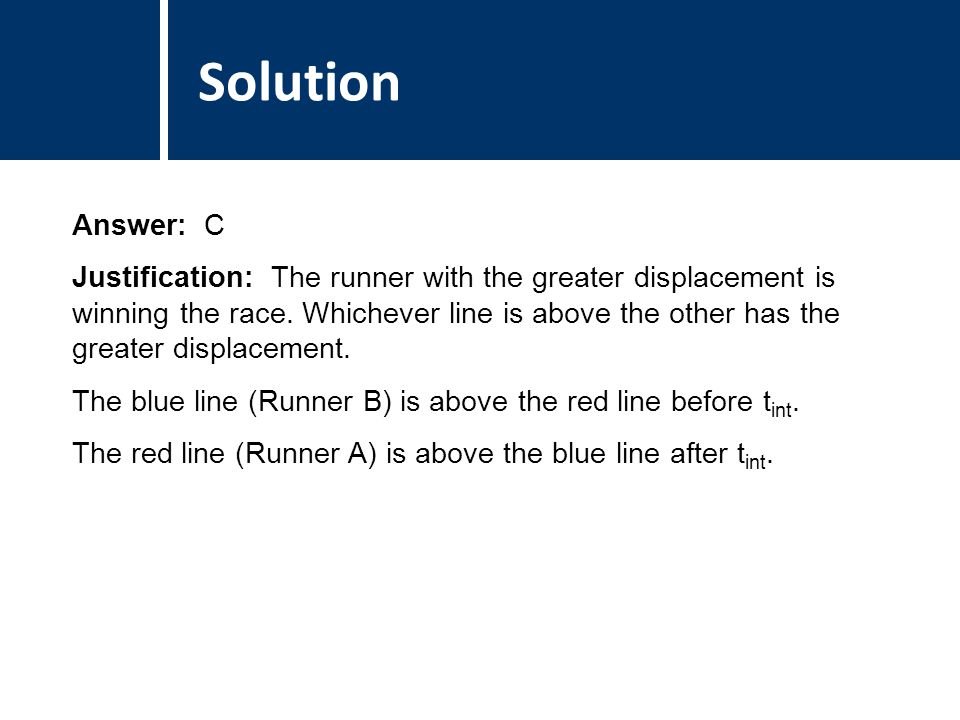 Solution

Answer: C

Justification: The runner with the greater displacement is winning the race. Whichever line is above the other has the greater displacement.

The blue line (Runner B) is above the red line before $t_{int}$.

The red line (Runner A) is above the blue line after $t_{int}$.